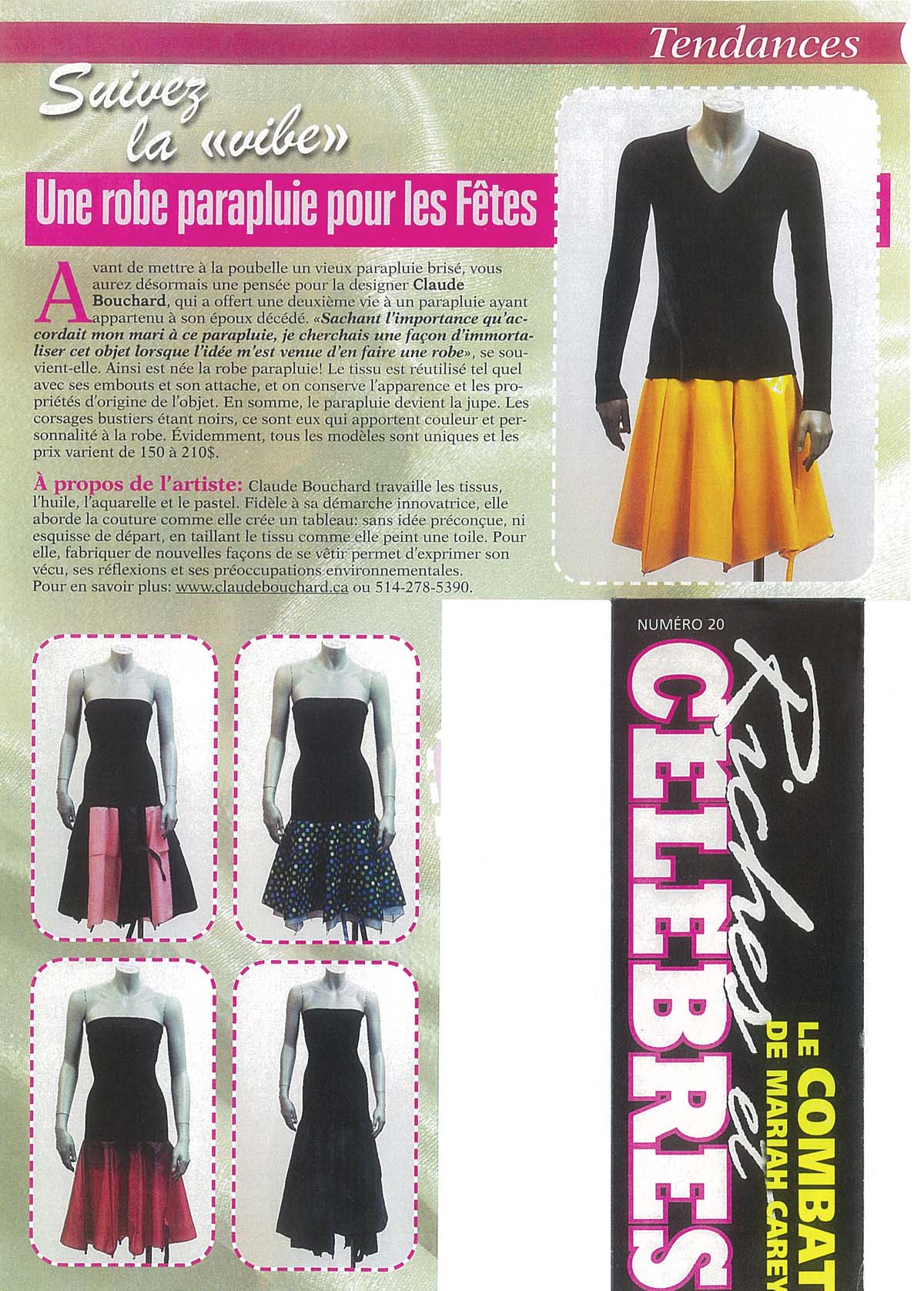 Tendances

Suivez la «vibe»

Une robe parapluie pour les Fêtes

Avant de mettre à la poubelle un vieux parapluie brisé, vous aurez désormais une pensée pour la designer Claude Bouchard, qui a offert une deuxième vie à un parapluie ayant appartenu à son époux décédé. «Sachant l'importance qu'accordait mon mari à ce parapluie, je cherchais une façon d'immortaliser cet objet lorsque l'idée m'est venue d'en faire une robe», se souvient-elle. Ainsi est née la robe parapluie! Le tissu est réutilisé tel quel avec ses embouts et son attache, et on conserve l'apparence et les propriétés d'origine de l'objet. En somme, le parapluie devient la jupe. Les corsages bustiers étant noirs, ce sont eux qui apportent couleur et personnalité à la robe. Évidemment, tous les modèles sont uniques et les prix varient de 150 à 210$.

À propos de l'artiste: Claude Bouchard travaille les tissus, l'huile, l'aquarelle et le pastel. Fidèle à sa démarche innovatrice, elle aborde la couture comme elle crée un tableau: sans idée préconçue, ni esquisse de départ, en taillant le tissu comme elle peint une toile. Pour elle, fabriquer de nouvelles façons de se vêtir permet d'exprimer son vécu, ses réflexions et ses préoccupations environnementales.
Pour en savoir plus: www.claudebouchard.ca ou 514-278-5390.

NUMÉRO 20
Riches et CÉLÈBRES
LE COMBAT DE MARIAH CAREY